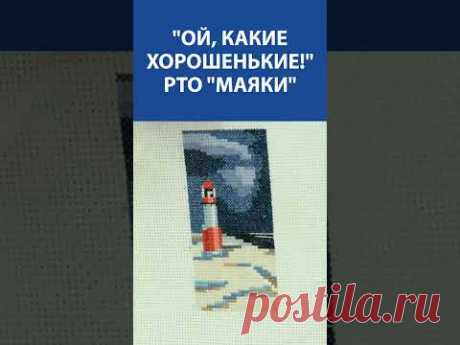 "ОЙ, КАКИЕ ХОРОШЕНЬКИЕ!" РТО "МАЯКИ"

postila.ru